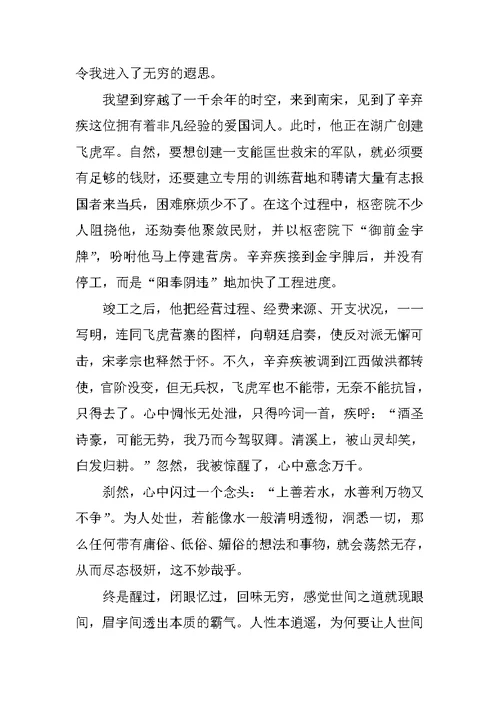 令我进入了无穷的遐思。

我望到穿越了一千余年的时空，来到南宋，见到了辛弃疾这位拥有着非凡经验的爱国词人。此时，他正在湖广创建飞虎军。自然，要想创建一支能匡世救宋的军队，就必须要有足够的钱财，还要建立专用的训练营地和聘请大量有志报国者来当兵，困难麻烦少不了。在这个过程中，枢密院不少人阻挠他，还劾奏他聚敛民财，并以枢密院下“御前金字牌”，吩咐他马上停建营房。辛弃疾接到金字牌后，并没有停工，而是“阳奉阴违”地加快了工程进度。

竣工之后，他把经营过程、经费来源、开支状况，一一写明，连同飞虎营寨的图样，向朝廷启奏，使反对派无懈可击，宋孝宗也释然于怀。不久，辛弃疾被调到江西做洪都转使，官阶没变，但无兵权，飞虎军也不能带，无奈不能抗旨，只得去了。心中惆怅无处泄，只得吟词一首，疾呼：“酒圣诗豪，可能无势，我乃而今驾驭卿。清溪上，被山灵却笑，白发归耕。”忽然，我被惊醒了，心中意念万千。

刹然，心中闪过一个念头：“上善若水，水善利万物又不争”。为人处世，若能像水一般清明透彻，洞悉一切，那么任何带有庸俗、低俗、媚俗的想法和事物，就会荡然无存，从而尽态极妍，这不妙哉乎。

终是醒过，闭眼忆过，回味无穷，感觉世间之道就现眼间，眉宇间透出本质的霸气。人性本逍遥，为何要让人世间